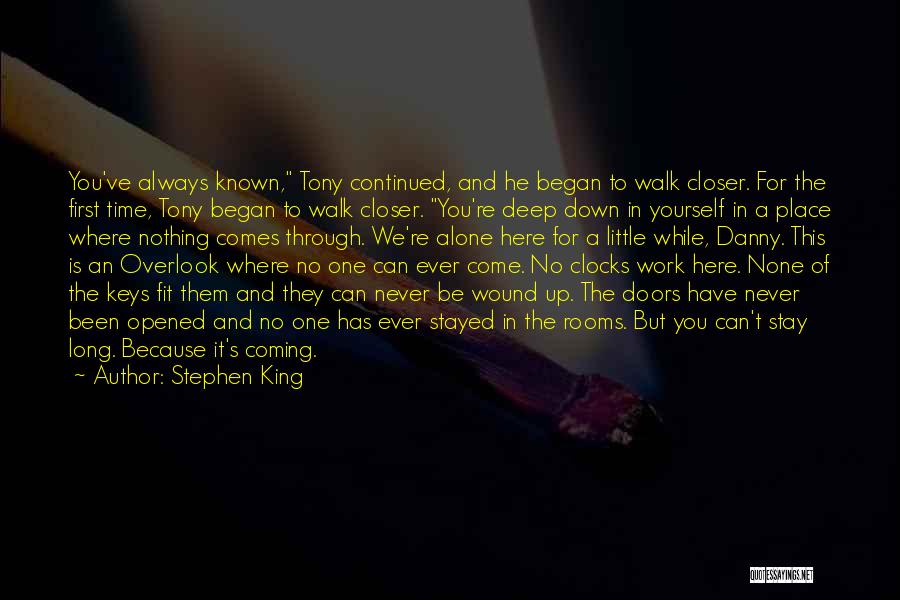 You've always known," Tony continued, and he began to walk closer. For the first time, Tony began to walk closer. "You're deep down in yourself in a place where nothing comes through. We're alone here for a little while, Danny. This is an Overlook where no one can ever come. No clocks work here. None of the keys fit them and they can never be wound up. The doors have never been opened and no one has ever stayed in the rooms. But you can't stay long. Because it's coming.

~ Author: Stephen King

QUOTESSAYINGS.NET